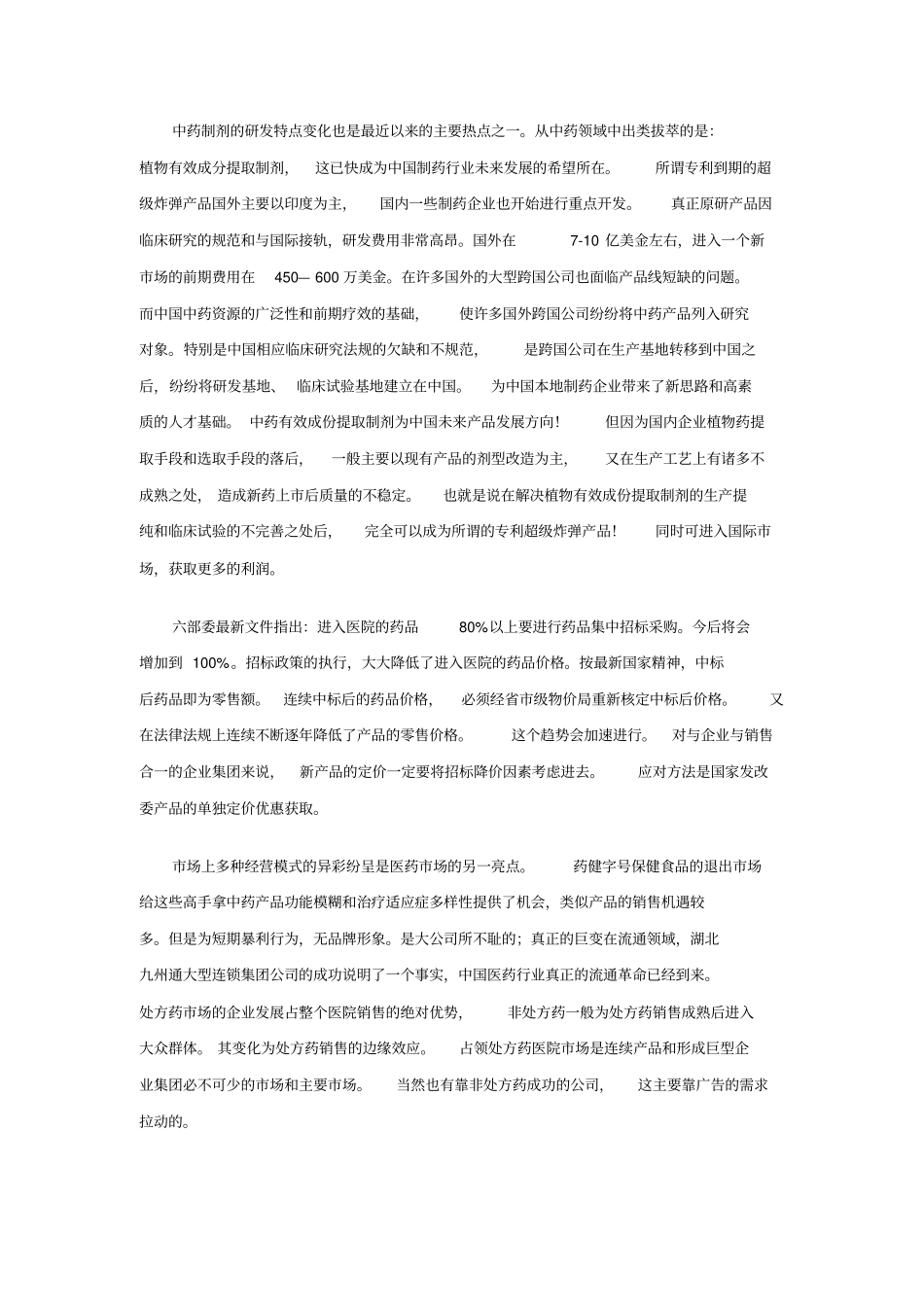 中药制剂的研发特点变化也是最近以来的主要热点之一。从中药领域中出类拔萃的是:植物有效成分提取制剂，这已快成为中国制药行业未来发展的希望所在。所谓专利到期的超级炸弹产品国外主要以印度为主，国内一些制药企业也开始进行重点开发。真正原研产品因临床研究的规范和与国际接轨，研发费用非常高昂。国外在 7-10 亿美金左右，进入一个新市场的前期费用在 450— 600 万美金。在许多国外的大型跨国公司也面临产品线短缺的问题。而中国中药资源的广泛性和前期疗效的基础，使许多国外跨国公司纷纷将中药产品列入研究对象。特别是中国相应临床研究法规的欠缺和不规范，是跨国公司在生产基地转移到中国之后，纷纷将研发基地、临床试验基地建立在中国。为中国本地制药企业带来了新思路和高素质的人才基础。中药有效成份提取制剂为中国未来产品发展方向！但因为国内企业植物药提取手段和选取手段的落后，一般主要以现有产品的剂型改造为主，又在生产工艺上有诸多不成熟之处，造成新药上市后质量的不稳定。也就是说在解决植物有效成份提取制剂的生产提纯和临床试验的不完善之处后，完全可以成为所谓的专利超级炸弹产品！同时可进入国际市场，获取更多的利润。

六部委最新文件指出：进入医院的药品 80%以上要进行药品集中招标采购。今后将会增加到 100%。招标政策的执行，大大降低了进入医院的药品价格。按最新国家精神，中标后药品即为零售额。连续中标后的药品价格，必须经省市级物价局重新核定中标后价格。又在法律法规上连续不断逐年降低了产品的零售价格。这个趋势会加速进行。对与企业与销售合一的企业集团来说，新产品的定价一定要将招标降价因素考虑进去。应对方法是国家发改委产品的单独定价优惠获取。

市场上多种经营模式的异彩纷呈是医药市场的另一亮点。药健字号保健食品的退出市场给这些高手拿中药产品功能模糊和治疗适应症多样性提供了机会，类似产品的销售机遇较多。但是为短期暴利行为，无品牌形象。是大公司所不耻的；真正的巨变在流通领域，湖北九州通大型连锁集团公司的成功说明了一个事实，中国医药行业真正的流通革命已经到来。处方药市场的企业发展占整个医院销售的绝对优势，非处方药一般为处方药销售成熟后进入大众群体。其变化为处方药销售的边缘效应。占领处方药医院市场是连续产品和形成巨型企业集团必不可少的市场和主要市场。当然也有靠非处方药成功的公司，这主要靠广告的需求拉动的。